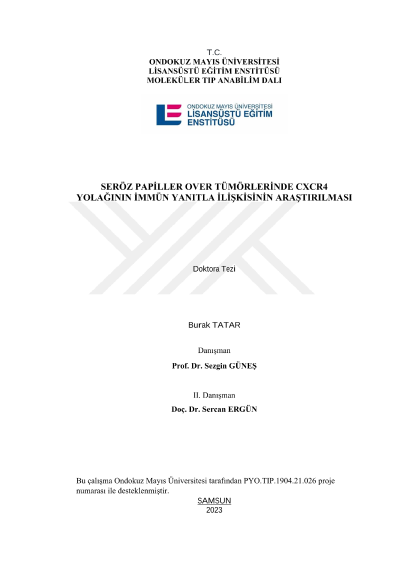 T.C.
ONDOKUZ MAYIS ÜNİVERSİTESİ
LİSANSÜSTÜ EĞİTİM ENSTİTÜSÜ
MOLEKÜLER TIP ANABİLİM DALI

ONDOKUZ MAYIS ÜNİVERSİTESİ
LİSANSÜSTÜ EĞİTİM
ENSTİTÜSÜ

SERÖZ PAPİLLER OVER TÜMÖRLERİNDE CXCR4 YOLAĞININ İMMÜN YANITLA İLİŞKİSİNİN ARAŞTIRILMASI

Doktora Tezi

Burak TATAR

Danışman
Prof. Dr. Sezgin GÜNEŞ

II. Danışman
Doç. Dr. Sercan ERGÜN

Bu çalışma Ondokuz Mayıs Üniversitesi tarafından PYO.TIP.1904.21.026 proje numarası ile desteklenmiştir.

SAMSUN
2023